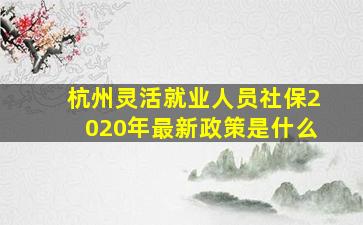 杭州灵活就业人员社保2020年最新政策是什么